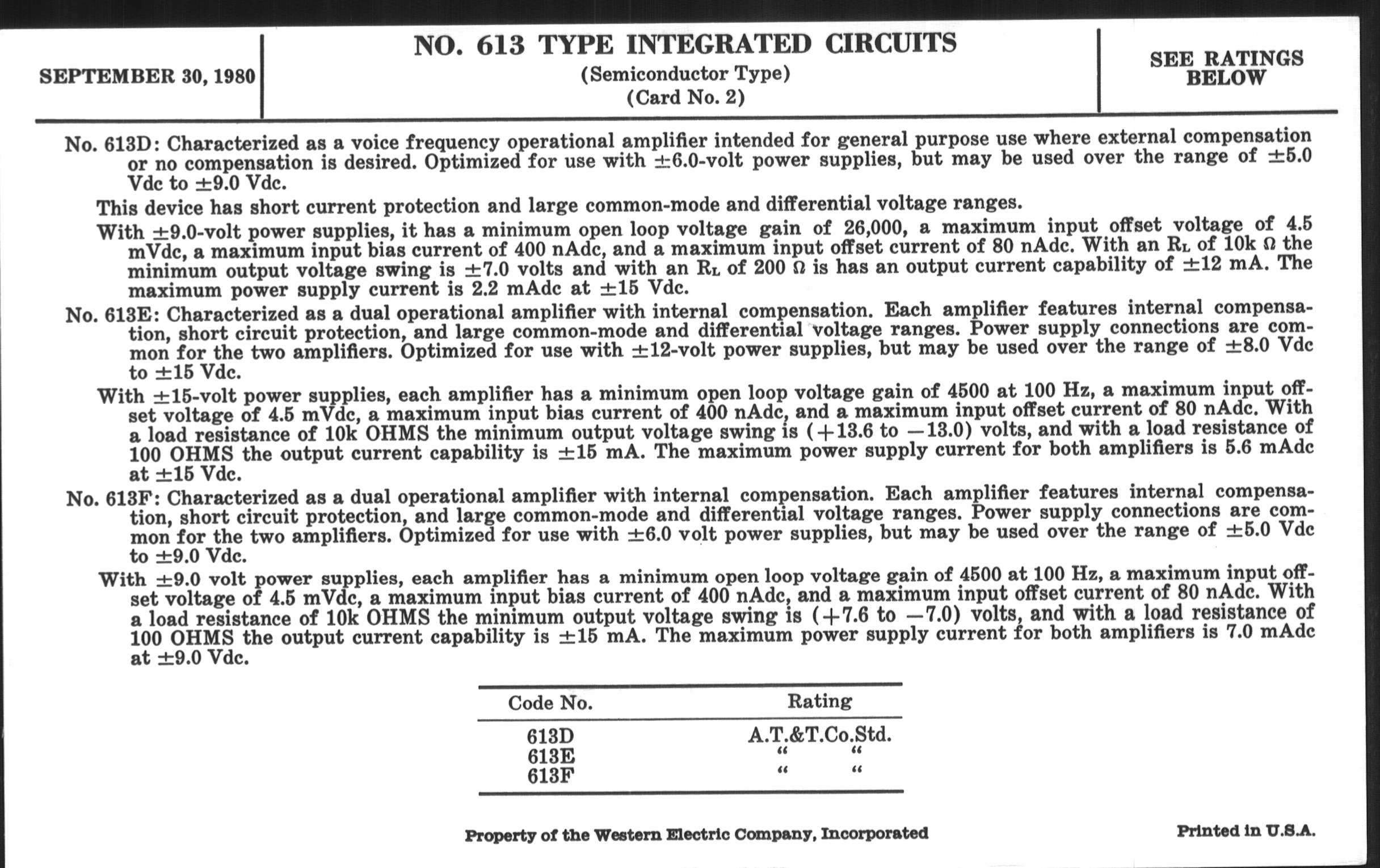 SEPTEMBER 30, 1980

NO. 613 TYPE INTEGRATED CIRCUITS
(Semiconductor Type)
(Card No. 2)

SEE RATINGS BELOW

No. 613D: Characterized as a voice frequency operational amplifier intended for general purpose use where external compensation or no compensation is desired. Optimized for use with $\pm$6.0-volt power supplies, but may be used over the range of $\pm$5.0 Vdc to $\pm$9.0 Vdc.

This device has short current protection and large common-mode and differential voltage ranges.

With $\pm$9.0-volt power supplies, it has a minimum open loop voltage gain of 26,000, a maximum input offset voltage of 4.5 mVdc, a maximum input bias current of 400 nAdc, and a maximum input offset current of 80 nAdc. With an $R_L$ of 10k $\Omega$ the minimum output voltage swing is $\pm$7.0 volts and with an $R_L$ of 200 $\Omega$ is has an output current capability of $\pm$12 mA. The maximum power supply current is 2.2 mAdc at $\pm$15 Vdc.

No. 613E: Characterized as a dual operational amplifier with internal compensation. Each amplifier features internal compensation, short circuit protection, and large common-mode and differential voltage ranges. Power supply connections are common for the two amplifiers. Optimized for use with $\pm$12-volt power supplies, but may be used over the range of $\pm$8.0 Vdc to $\pm$15 Vdc.

With $\pm$15-volt power supplies, each amplifier has a minimum open loop voltage gain of 4500 at 100 Hz, a maximum input offset voltage of 4.5 mVdc, a maximum input bias current of 400 nAdc, and a maximum input offset current of 80 nAdc. With a load resistance of 10k OHMS the minimum output voltage swing is (+13.6 to −13.0) volts, and with a load resistance of 100 OHMS the output current capability is $\pm$15 mA. The maximum power supply current for both amplifiers is 5.6 mAdc at $\pm$15 Vdc.

No. 613F: Characterized as a dual operational amplifier with internal compensation. Each amplifier features internal compensation, short circuit protection, and large common-mode and differential voltage ranges. Power supply connections are common for the two amplifiers. Optimized for use with $\pm$6.0 volt power supplies, but may be used over the range of $\pm$5.0 Vdc to $\pm$9.0 Vdc.

With $\pm$9.0 volt power supplies, each amplifier has a minimum open loop voltage gain of 4500 at 100 Hz, a maximum input offset voltage of 4.5 mVdc, a maximum input bias current of 400 nAdc, and a maximum input offset current of 80 nAdc. With a load resistance of 10k OHMS the minimum output voltage swing is (+7.6 to −7.0) volts, and with a load resistance of 100 OHMS the output current capability is $\pm$15 mA. The maximum power supply current for both amplifiers is 7.0 mAdc at $\pm$9.0 Vdc.

| Code No. | Rating |
|---|---|
| 613D | A.T.&T.Co.Std. |
| 613E | “ “ |
| 613F | “ “ |

Property of the Western Electric Company, Incorporated

Printed in U.S.A.